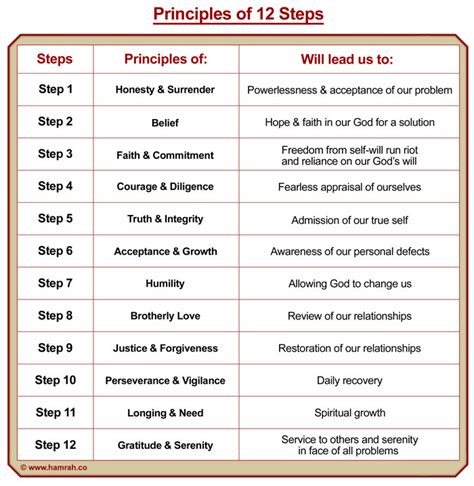 Principles of 12 Steps

| Steps | Principles of: | Will lead us to: |
|---|---|---|
| Step 1 | Honesty & Surrender | Powerlessness & acceptance of our problem |
| Step 2 | Belief | Hope & faith in our God for a solution |
| Step 3 | Faith & Commitment | Freedom from self-will run riot and reliance on our God's will |
| Step 4 | Courage & Diligence | Fearless appraisal of ourselves |
| Step 5 | Truth & Integrity | Admission of our true self |
| Step 6 | Acceptance & Growth | Awareness of our personal defects |
| Step 7 | Humility | Allowing God to change us |
| Step 8 | Brotherly Love | Review of our relationships |
| Step 9 | Justice & Forgiveness | Restoration of our relationships |
| Step 10 | Perseverance & Vigilance | Daily recovery |
| Step 11 | Longing & Need | Spiritual growth |
| Step 12 | Gratitude & Serenity | Service to others and serenity in face of all problems |

© www.hamrah.co